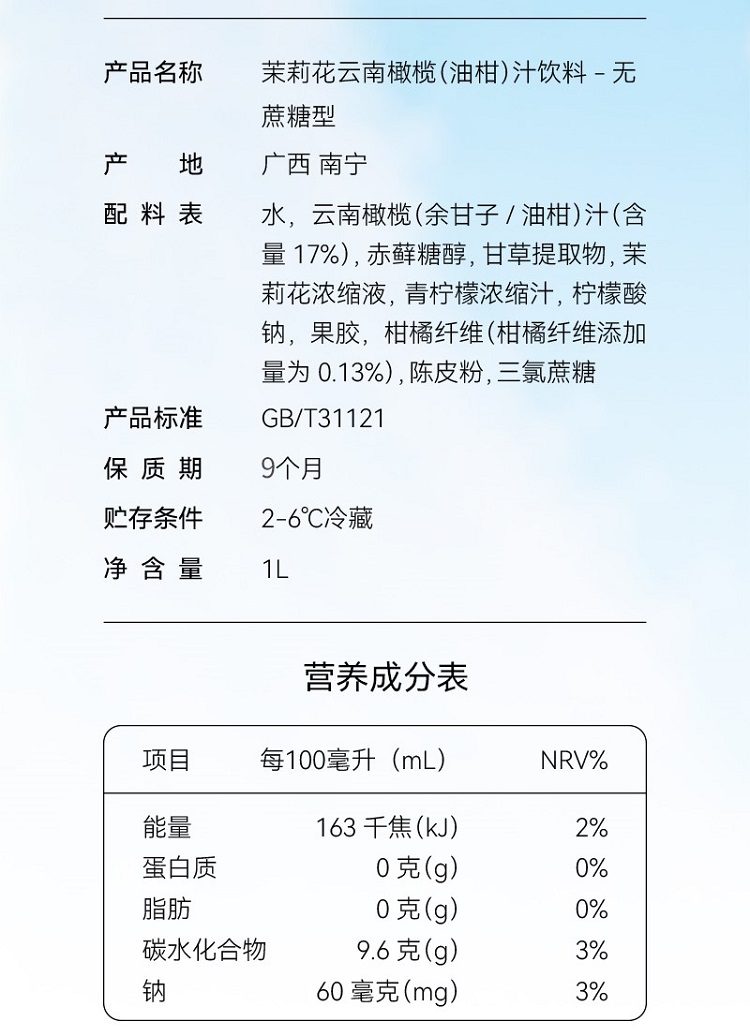 | | |
|---|---|
| 产品名称 | 茉莉花云南橄榄(油柑)汁饮料 - 无蔗糖型 |
| 产　　地 | 广西 南宁 |
| 配 料 表 | 水，云南橄榄(余甘子 / 油柑)汁(含量 17%)，赤藓糖醇，甘草提取物，茉莉花浓缩液，青柠檬浓缩汁，柠檬酸钠，果胶，柑橘纤维(柑橘纤维添加量为 0.13%)，陈皮粉，三氯蔗糖 |
| 产品标准 | GB/T31121 |
| 保 质 期 | 9个月 |
| 贮存条件 | 2-6℃冷藏 |
| 净 含 量 | 1L |

营养成分表

| 项目 | 每100毫升（mL） | NRV% |
|---|---|---|
| 能量 | 163 千焦(kJ) | 2% |
| 蛋白质 | 0 克(g) | 0% |
| 脂肪 | 0 克(g) | 0% |
| 碳水化合物 | 9.6 克(g) | 3% |
| 钠 | 60 毫克(mg) | 3% |